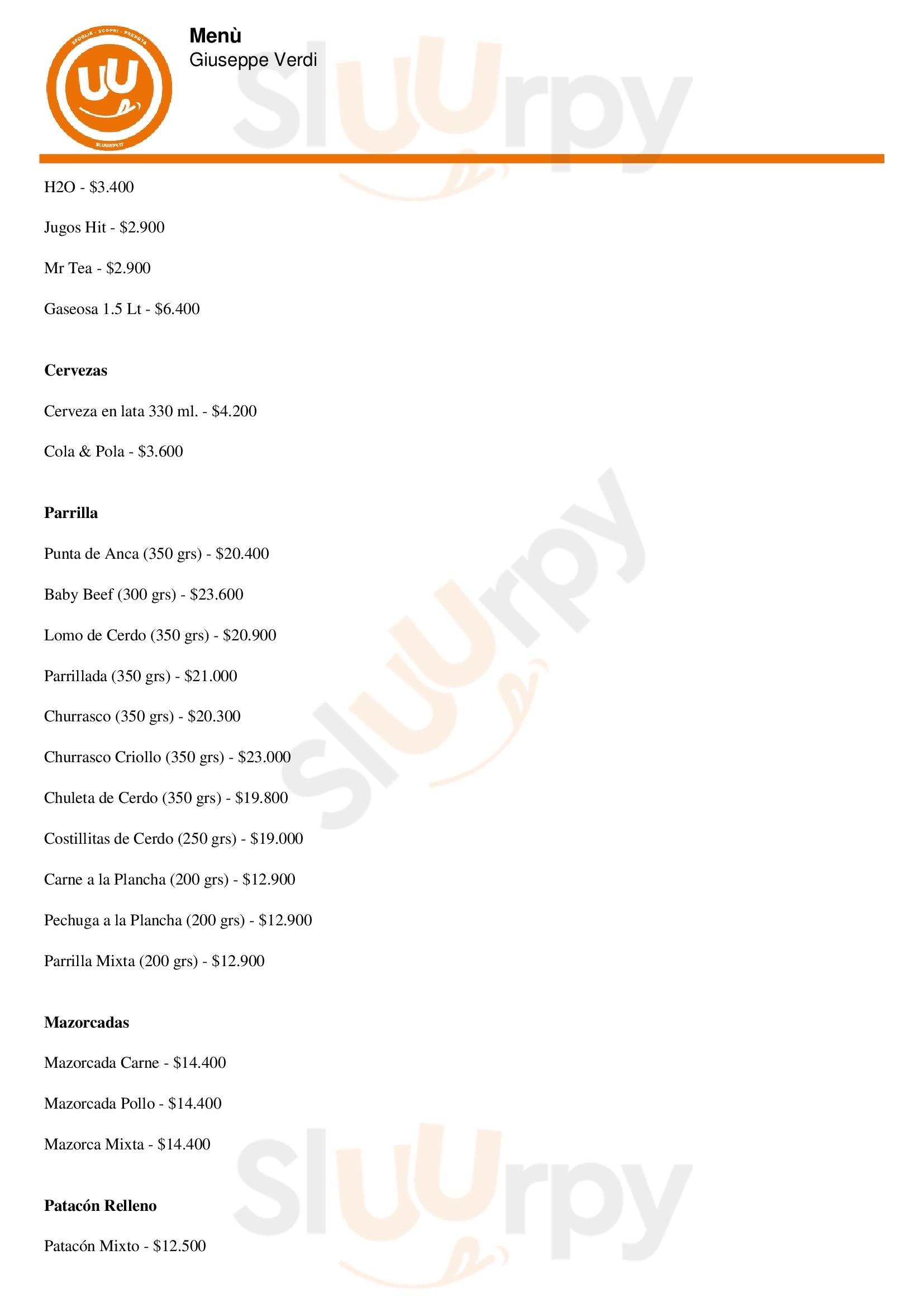 Menù
Giuseppe Verdi

H2O - $3.400

Jugos Hit - $2.900

Mr Tea - $2.900

Gaseosa 1.5 Lt - $6.400

Cervezas

Cerveza en lata 330 ml. - $4.200

Cola & Pola - $3.600

Parrilla

Punta de Anca (350 grs) - $20.400

Baby Beef (300 grs) - $23.600

Lomo de Cerdo (350 grs) - $20.900

Parrillada (350 grs) - $21.000

Churrasco (350 grs) - $20.300

Churrasco Criollo (350 grs) - $23.000

Chuleta de Cerdo (350 grs) - $19.800

Costillitas de Cerdo (250 grs) - $19.000

Carne a la Plancha (200 grs) - $12.900

Pechuga a la Plancha (200 grs) - $12.900

Parrilla Mixta (200 grs) - $12.900

Mazorcadas

Mazorcada Carne - $14.400

Mazorcada Pollo - $14.400

Mazorca Mixta - $14.400

Patacón Relleno

Patacón Mixto - $12.500

Sluurpy